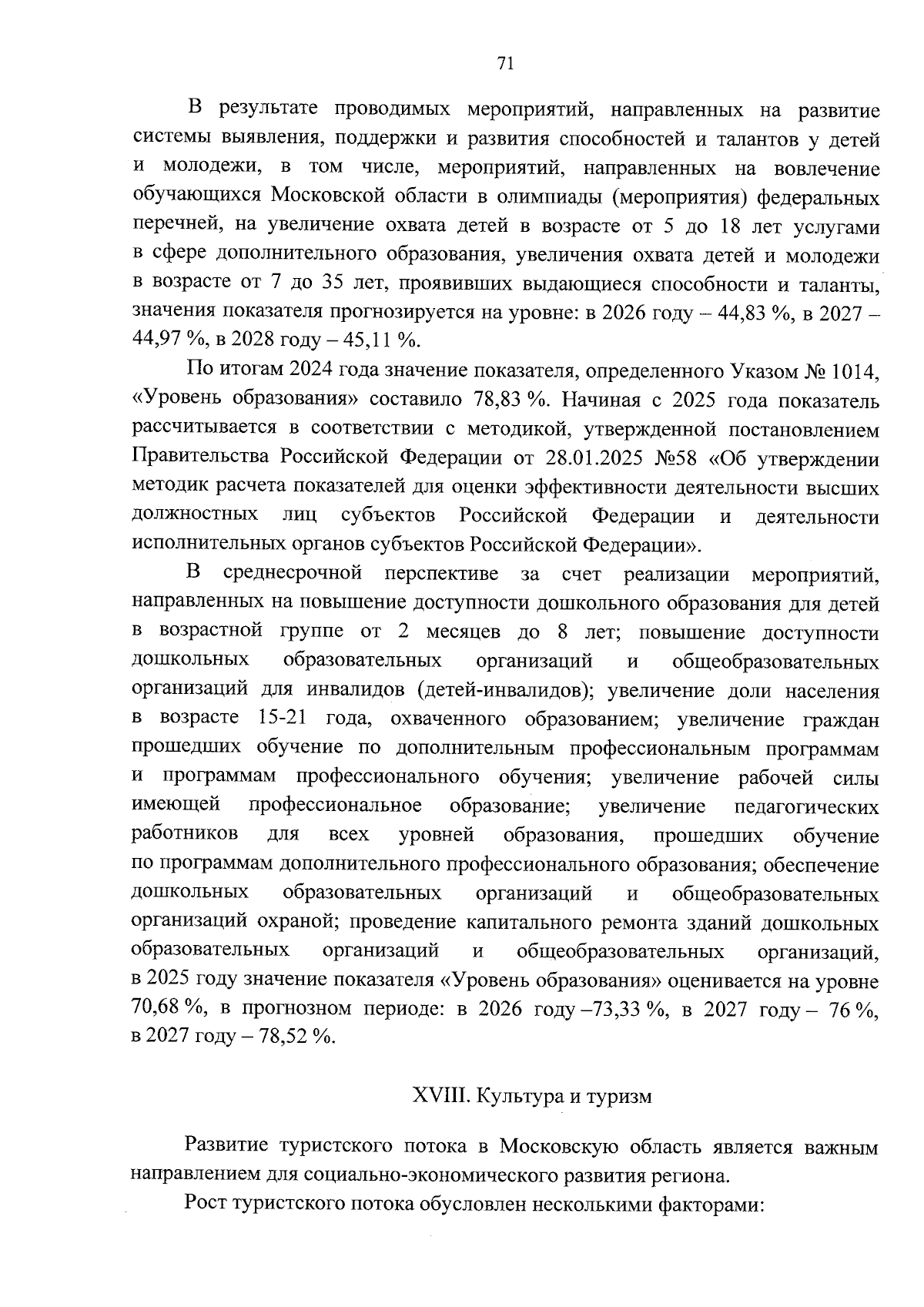 71

В результате проводимых мероприятий, направленных на развитие системы выявления, поддержки и развития способностей и талантов у детей и молодежи, в том числе, мероприятий, направленных на вовлечение обучающихся Московской области в олимпиады (мероприятия) федеральных перечней, на увеличение охвата детей в возрасте от 5 до 18 лет услугами в сфере дополнительного образования, увеличения охвата детей и молодежи в возрасте от 7 до 35 лет, проявивших выдающиеся способности и таланты, значения показателя прогнозируется на уровне: в 2026 году – 44,83 %, в 2027 – 44,97 %, в 2028 году – 45,11 %.

По итогам 2024 года значение показателя, определенного Указом № 1014, «Уровень образования» составило 78,83 %. Начиная с 2025 года показатель рассчитывается в соответствии с методикой, утвержденной постановлением Правительства Российской Федерации от 28.01.2025 №58 «Об утверждении методик расчета показателей для оценки эффективности деятельности высших должностных лиц субъектов Российской Федерации и деятельности исполнительных органов субъектов Российской Федерации».

В среднесрочной перспективе за счет реализации мероприятий, направленных на повышение доступности дошкольного образования для детей в возрастной группе от 2 месяцев до 8 лет; повышение доступности дошкольных образовательных организаций и общеобразовательных организаций для инвалидов (детей-инвалидов); увеличение доли населения в возрасте 15-21 года, охваченного образованием; увеличение граждан прошедших обучение по дополнительным профессиональным программам и программам профессионального обучения; увеличение рабочей силы имеющей профессиональное образование; увеличение педагогических работников для всех уровней образования, прошедших обучение по программам дополнительного профессионального образования; обеспечение дошкольных образовательных организаций и общеобразовательных организаций охраной; проведение капитального ремонта зданий дошкольных образовательных организаций и общеобразовательных организаций, в 2025 году значение показателя «Уровень образования» оценивается на уровне 70,68 %, в прогнозном периоде: в 2026 году –73,33 %, в 2027 году – 76 %, в 2027 году – 78,52 %.

XVIII. Культура и туризм

Развитие туристского потока в Московскую область является важным направлением для социально-экономического развития региона.

Рост туристского потока обусловлен несколькими факторами: